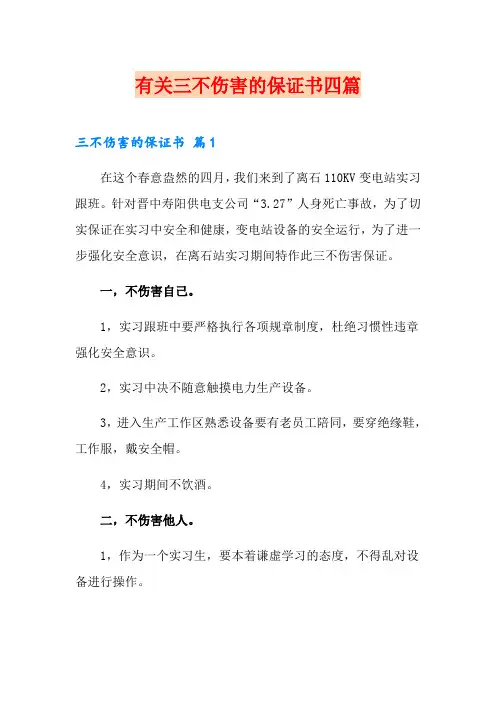 有关三不伤害的保证书四篇

三不伤害的保证书 篇1

在这个春意盎然的四月，我们来到了离石110KV变电站实习跟班。针对晋中寿阳供电支公司“3.27”人身死亡事故，为了切实保证在实习中安全和健康，变电站设备的安全运行，为了进一步强化安全意识，在离石站实习期间特作此三不伤害保证。

一，不伤害自己。

1，实习跟班中要严格执行各项规章制度，杜绝习惯性违章强化安全意识。

2，实习中决不随意触摸电力生产设备。

3，进入生产工作区熟悉设备要有老员工陪同，要穿绝缘鞋，工作服，戴安全帽。

4，实习期间不饮酒。

二，不伤害他人。

1，作为一个实习生，要本着谦虚学习的态度，不得乱对设备进行操作。